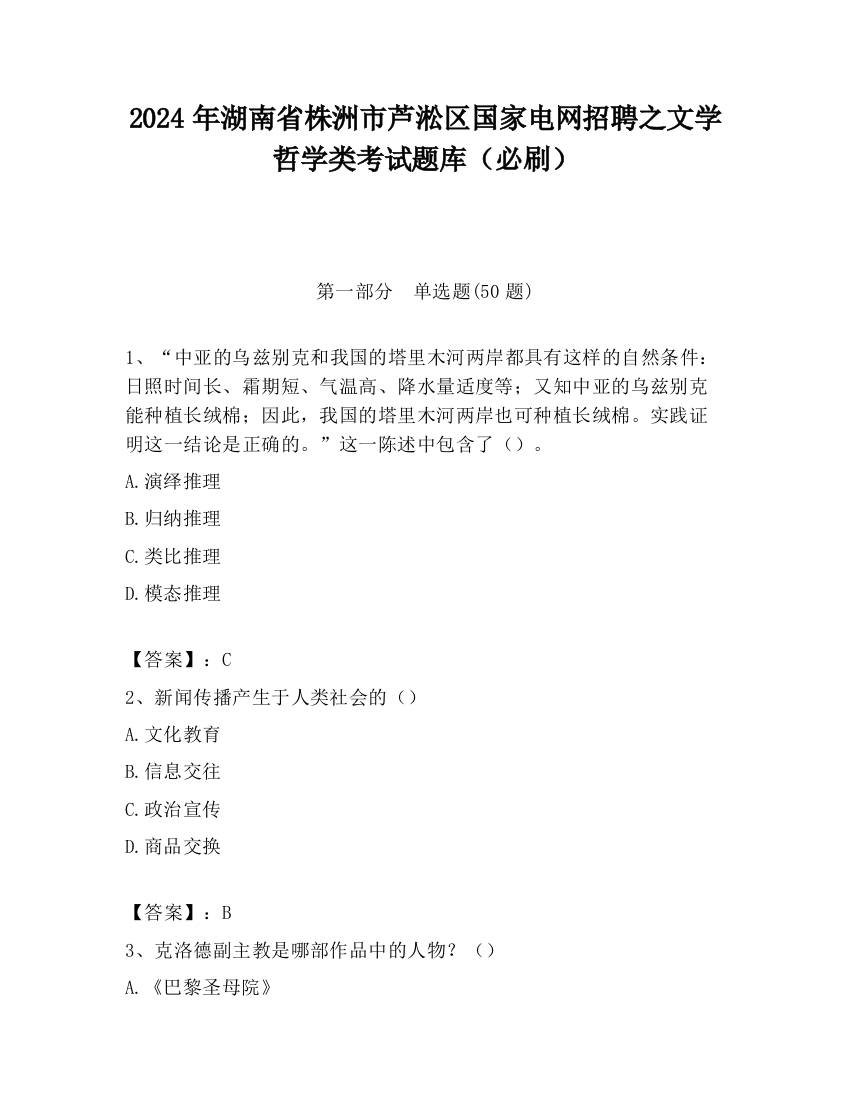 2024 年湖南省株洲市芦淞区国家电网招聘之文学哲学类考试题库（必刷）

第一部分　单选题(50 题)

1、“中亚的乌兹别克和我国的塔里木河两岸都具有这样的自然条件：日照时间长、霜期短、气温高、降水量适度等；又知中亚的乌兹别克能种植长绒棉；因此，我国的塔里木河两岸也可种植长绒棉。实践证明这一结论是正确的。”这一陈述中包含了（）。

A.演绎推理

B.归纳推理

C.类比推理

D.模态推理

【答案】：C

2、新闻传播产生于人类社会的（）

A.文化教育

B.信息交往

C.政治宣传

D.商品交换

【答案】：B

3、克洛德副主教是哪部作品中的人物？（）

A.《巴黎圣母院》